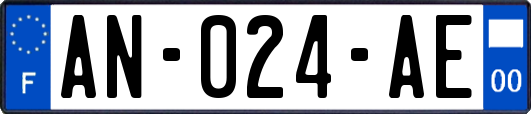 F
AN-024-AE
00